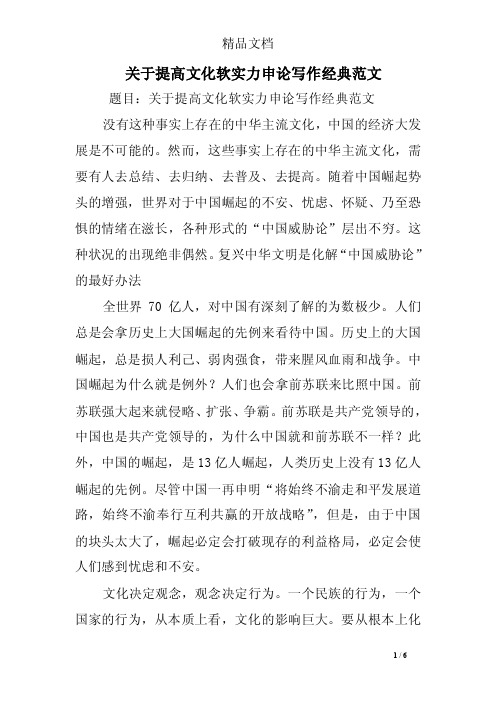 精品文档

关于提高文化软实力申论写作经典范文

题目：关于提高文化软实力申论写作经典范文

没有这种事实上存在的中华主流文化，中国的经济大发展是不可能的。然而，这些事实上存在的中华主流文化，需要有人去总结、去归纳、去普及、去提高。随着中国崛起势头的增强，世界对于中国崛起的不安、忧虑、怀疑、乃至恐惧的情绪在滋长，各种形式的“中国威胁论”层出不穷。这种状况的出现绝非偶然。复兴中华文明是化解“中国威胁论”的最好办法

全世界 70 亿人，对中国有深刻了解的为数极少。人们总是会拿历史上大国崛起的先例来看待中国。历史上的大国崛起，总是损人利己、弱肉强食，带来腥风血雨和战争。中国崛起为什么就是例外？人们也会拿前苏联来比照中国。前苏联强大起来就侵略、扩张、争霸。前苏联是共产党领导的，中国也是共产党领导的，为什么中国就和前苏联不一样？此外，中国的崛起，是13亿人崛起，人类历史上没有13亿人崛起的先例。尽管中国一再申明“将始终不渝走和平发展道路，始终不渝奉行互利共赢的开放战略”，但是，由于中国的块头太大了，崛起必定会打破现存的利益格局，必定会使人们感到忧虑和不安。

文化决定观念，观念决定行为。一个民族的行为，一个国家的行为，从本质上看，文化的影响巨大。要从根本上化

1 / 6